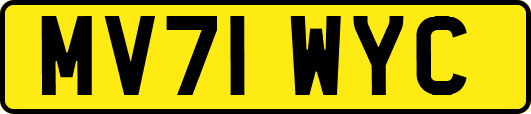 MV71 WYC